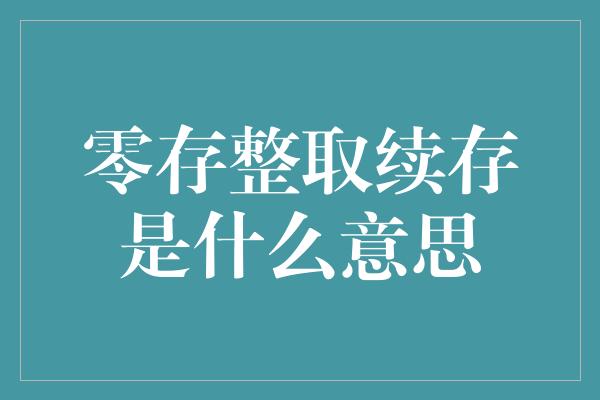 零存整取续存是什么意思